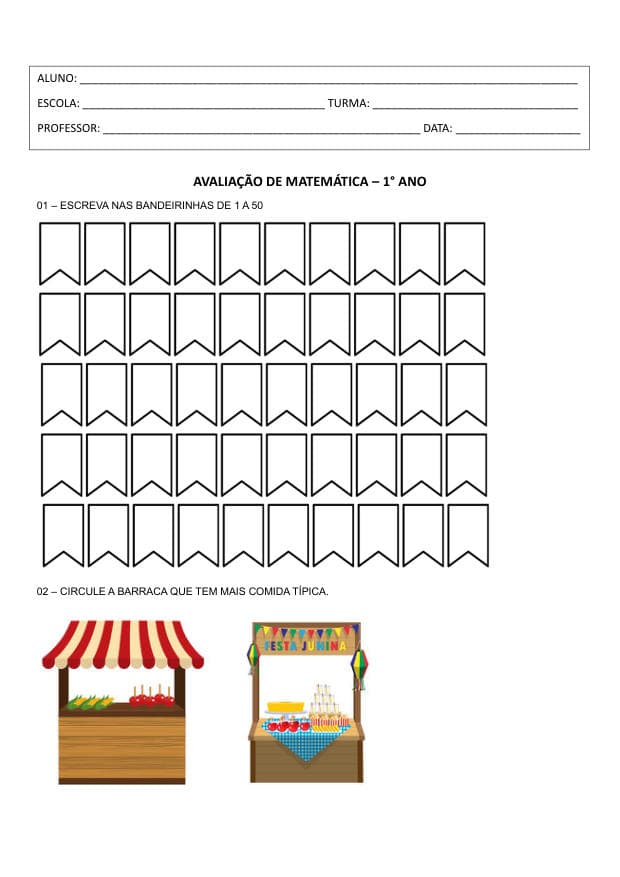 ALUNO: ____

ESCOLA: ____ TURMA: ____

PROFESSOR: ____ DATA: ____

AVALIAÇÃO DE MATEMÁTICA – 1° ANO

01 – ESCREVA NAS BANDEIRINHAS DE 1 A 50

02 – CIRCULE A BARRACA QUE TEM MAIS COMIDA TÍPICA.

FESTA JUNINA